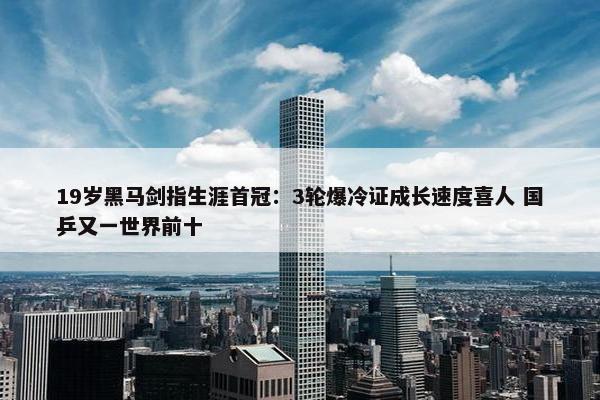 19岁黑马剑指生涯首冠：3轮爆冷证成长速度喜人 国乒又一世界前十